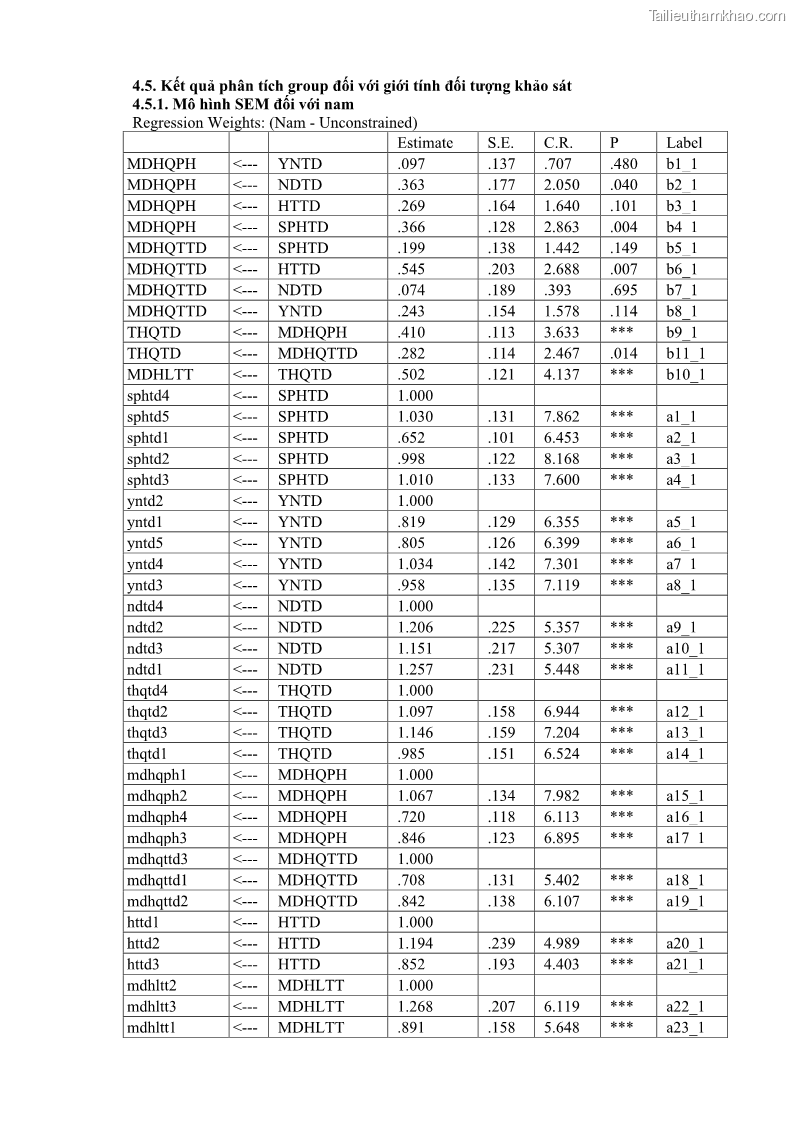 Tailieuthamkhao.com

**4.5. Kết quả phân tích group đối với giới tính đối tượng khảo sát**
**4.5.1. Mô hình SEM đối với nam**
Regression Weights: (Nam - Unconstrained)

| | | | Estimate | S.E. | C.R. | P | Label |
|---|---|---|---|---|---|---|---|
| MDHQPH | <--- | YNTD | .097 | .137 | .707 | .480 | b1_1 |
| MDHQPH | <--- | NDTD | .363 | .177 | 2.050 | .040 | b2_1 |
| MDHQPH | <--- | HTTD | .269 | .164 | 1.640 | .101 | b3_1 |
| MDHQPH | <--- | SPHTD | .366 | .128 | 2.863 | .004 | b4_1 |
| MDHQTTD | <--- | SPHTD | .199 | .138 | 1.442 | .149 | b5_1 |
| MDHQTTD | <--- | HTTD | .545 | .203 | 2.688 | .007 | b6_1 |
| MDHQTTD | <--- | NDTD | .074 | .189 | .393 | .695 | b7_1 |
| MDHQTTD | <--- | YNTD | .243 | .154 | 1.578 | .114 | b8_1 |
| THQTD | <--- | MDHQPH | .410 | .113 | 3.633 | *** | b9_1 |
| THQTD | <--- | MDHQTTD | .282 | .114 | 2.467 | .014 | b11_1 |
| MDHLTT | <--- | THQTD | .502 | .121 | 4.137 | *** | b10_1 |
| sphtd4 | <--- | SPHTD | 1.000 | | | | |
| sphtd5 | <--- | SPHTD | 1.030 | .131 | 7.862 | *** | a1_1 |
| sphtd1 | <--- | SPHTD | .652 | .101 | 6.453 | *** | a2_1 |
| sphtd2 | <--- | SPHTD | .998 | .122 | 8.168 | *** | a3_1 |
| sphtd3 | <--- | SPHTD | 1.010 | .133 | 7.600 | *** | a4_1 |
| yntd2 | <--- | YNTD | 1.000 | | | | |
| yntd1 | <--- | YNTD | .819 | .129 | 6.355 | *** | a5_1 |
| yntd5 | <--- | YNTD | .805 | .126 | 6.399 | *** | a6_1 |
| yntd4 | <--- | YNTD | 1.034 | .142 | 7.301 | *** | a7_1 |
| yntd3 | <--- | YNTD | .958 | .135 | 7.119 | *** | a8_1 |
| ndtd4 | <--- | NDTD | 1.000 | | | | |
| ndtd2 | <--- | NDTD | 1.206 | .225 | 5.357 | *** | a9_1 |
| ndtd3 | <--- | NDTD | 1.151 | .217 | 5.307 | *** | a10_1 |
| ndtd1 | <--- | NDTD | 1.257 | .231 | 5.448 | *** | a11_1 |
| thqtd4 | <--- | THQTD | 1.000 | | | | |
| thqtd2 | <--- | THQTD | 1.097 | .158 | 6.944 | *** | a12_1 |
| thqtd3 | <--- | THQTD | 1.146 | .159 | 7.204 | *** | a13_1 |
| thqtd1 | <--- | THQTD | .985 | .151 | 6.524 | *** | a14_1 |
| mdhqph1 | <--- | MDHQPH | 1.000 | | | | |
| mdhqph2 | <--- | MDHQPH | 1.067 | .134 | 7.982 | *** | a15_1 |
| mdhqph4 | <--- | MDHQPH | .720 | .118 | 6.113 | *** | a16_1 |
| mdhqph3 | <--- | MDHQPH | .846 | .123 | 6.895 | *** | a17_1 |
| mdhqttd3 | <--- | MDHQTTD | 1.000 | | | | |
| mdhqttd1 | <--- | MDHQTTD | .708 | .131 | 5.402 | *** | a18_1 |
| mdhqttd2 | <--- | MDHQTTD | .842 | .138 | 6.107 | *** | a19_1 |
| httd1 | <--- | HTTD | 1.000 | | | | |
| httd2 | <--- | HTTD | 1.194 | .239 | 4.989 | *** | a20_1 |
| httd3 | <--- | HTTD | .852 | .193 | 4.403 | *** | a21_1 |
| mdhltt2 | <--- | MDHLTT | 1.000 | | | | |
| mdhltt3 | <--- | MDHLTT | 1.268 | .207 | 6.119 | *** | a22_1 |
| mdhltt1 | <--- | MDHLTT | .891 | .158 | 5.648 | *** | a23_1 |